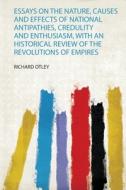 ESSAYS ON THE NATURE, CAUSES AND EFFECTS OF NATIONAL ANTIPATHIES, CREDULITY AND ENTHUSIASM, WITH AN HISTORICAL REVIEW OF THE REVOLUTIONS OF EMPIRES

RICHARD OTLEY